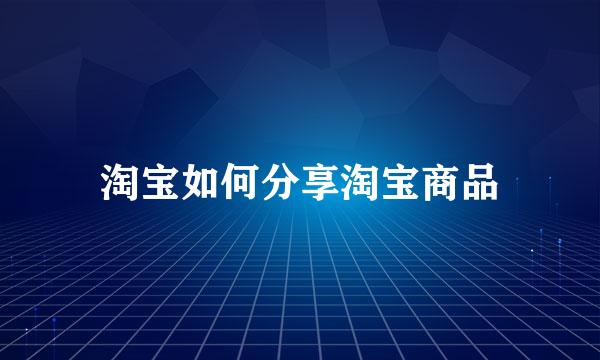 淘宝如何分享淘宝商品